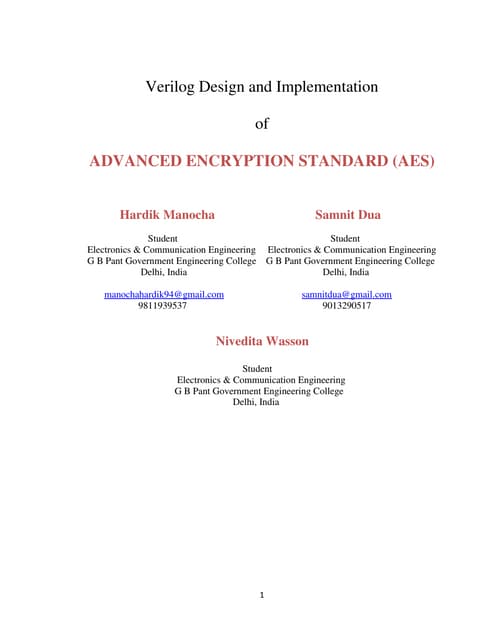 Verilog Design and Implementation

of

ADVANCED ENCRYPTION STANDARD (AES)

Hardik Manocha

Student
Electronics & Communication Engineering
G B Pant Government Engineering College
Delhi, India

manochahardik94@gmail.com
9811939537

Samnit Dua

Student
Electronics & Communication Engineering
G B Pant Government Engineering College
Delhi, India

samnitdua@gmail.com
9013290517

Nivedita Wasson

Student
Electronics & Communication Engineering
G B Pant Government Engineering College
Delhi, India

1